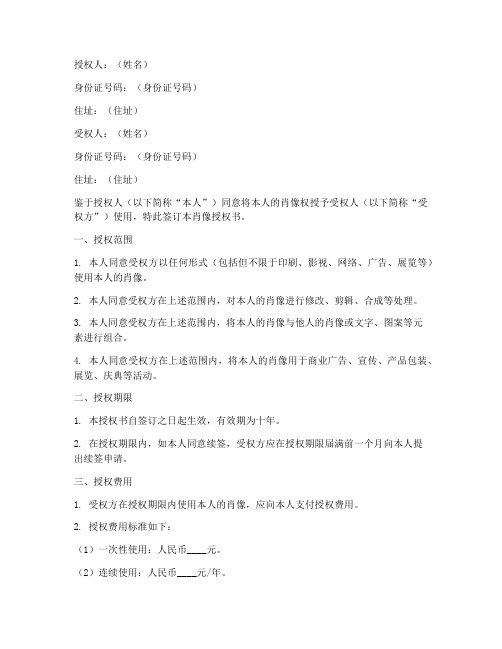 授权人：（姓名）

身份证号码：（身份证号码）

住址：（住址）

受权人：（姓名）

身份证号码：（身份证号码）

住址：（住址）

鉴于授权人（以下简称“本人”）同意将本人的肖像权授予受权人（以下简称“受权方”）使用，特此签订本肖像授权书。

一、授权范围

1. 本人同意受权方以任何形式（包括但不限于印刷、影视、网络、广告、展览等）使用本人的肖像。

2. 本人同意受权方在上述范围内，对本人的肖像进行修改、剪辑、合成等处理。

3. 本人同意受权方在上述范围内，将本人的肖像与他人的肖像或文字、图案等元素进行组合。

4. 本人同意受权方在上述范围内，将本人的肖像用于商业广告、宣传、产品包装、展览、庆典等活动。

二、授权期限

1. 本授权书自签订之日起生效，有效期为十年。

2. 在授权期限内，如本人同意续签，受权方应在授权期限届满前一个月向本人提出续签申请。

三、授权费用

1. 受权方在授权期限内使用本人的肖像，应向本人支付授权费用。

2. 授权费用标准如下：

（1）一次性使用：人民币____元。

（2）连续使用：人民币____元/年。